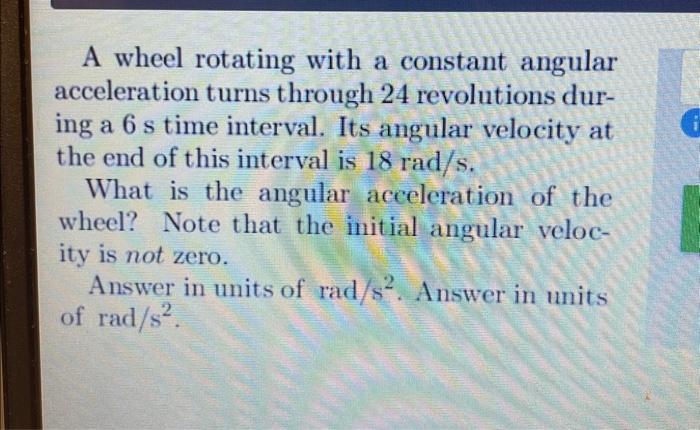 A wheel rotating with a constant angular acceleration turns through 24 revolutions during a 6 s time interval. Its angular velocity at the end of this interval is 18 rad/s.

What is the angular acceleration of the wheel? Note that the initial angular velocity is not zero.

Answer in units of $rad/s^2$. Answer in units of $rad/s^2$.